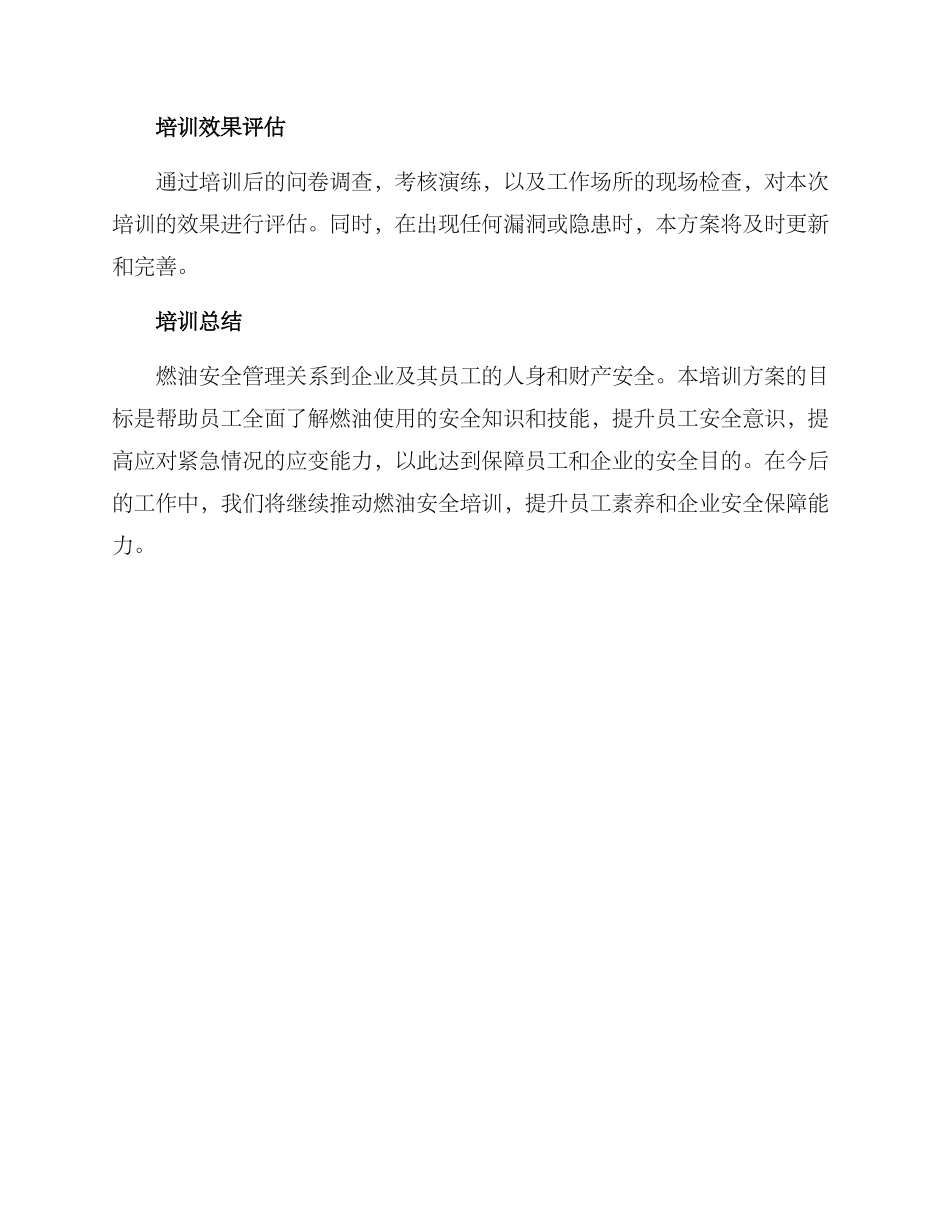 培训效果评估

通过培训后的问卷调查，考核演练，以及工作场所的现场检查，对本次培训的效果进行评估。同时，在出现任何漏洞或隐患时，本方案将及时更新和完善。

培训总结

燃油安全管理关系到企业及其员工的人身和财产安全。本培训方案的目标是帮助员工全面了解燃油使用的安全知识和技能，提升员工安全意识，提高应对紧急情况的应变能力，以此达到保障员工和企业的安全目的。在今后的工作中，我们将继续推动燃油安全培训，提升员工素养和企业安全保障能力。